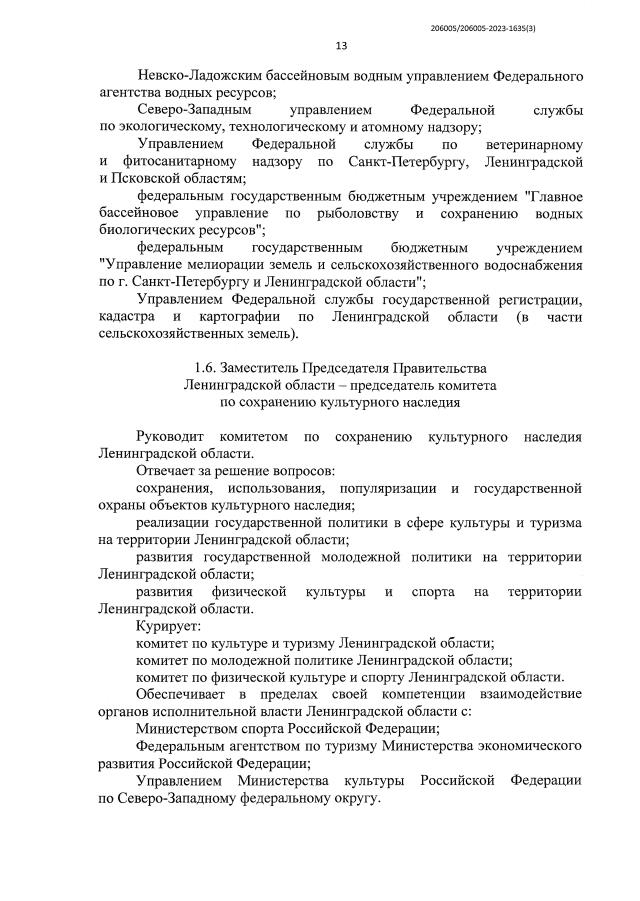 206005/206005-2023-1635(3)

13

Невско-Ладожским бассейновым водным управлением Федерального агентства водных ресурсов;

Северо-Западным управлением Федеральной службы по экологическому, технологическому и атомному надзору;

Управлением Федеральной службы по ветеринарному и фитосанитарному надзору по Санкт-Петербургу, Ленинградской и Псковской областям;

федеральным государственным бюджетным учреждением "Главное бассейновое управление по рыболовству и сохранению водных биологических ресурсов";

федеральным государственным бюджетным учреждением "Управление мелиорации земель и сельскохозяйственного водоснабжения по г. Санкт-Петербургу и Ленинградской области";

Управлением Федеральной службы государственной регистрации, кадастра и картографии по Ленинградской области (в части сельскохозяйственных земель).

1.6. Заместитель Председателя Правительства Ленинградской области – председатель комитета по сохранению культурного наследия

Руководит комитетом по сохранению культурного наследия Ленинградской области.

Отвечает за решение вопросов:

сохранения, использования, популяризации и государственной охраны объектов культурного наследия;

реализации государственной политики в сфере культуры и туризма на территории Ленинградской области;

развития государственной молодежной политики на территории Ленинградской области;

развития физической культуры и спорта на территории Ленинградской области.

Курирует:

комитет по культуре и туризму Ленинградской области;

комитет по молодежной политике Ленинградской области;

комитет по физической культуре и спорту Ленинградской области.

Обеспечивает в пределах своей компетенции взаимодействие органов исполнительной власти Ленинградской области с:

Министерством спорта Российской Федерации;

Федеральным агентством по туризму Министерства экономического развития Российской Федерации;

Управлением Министерства культуры Российской Федерации по Северо-Западному федеральному округу.